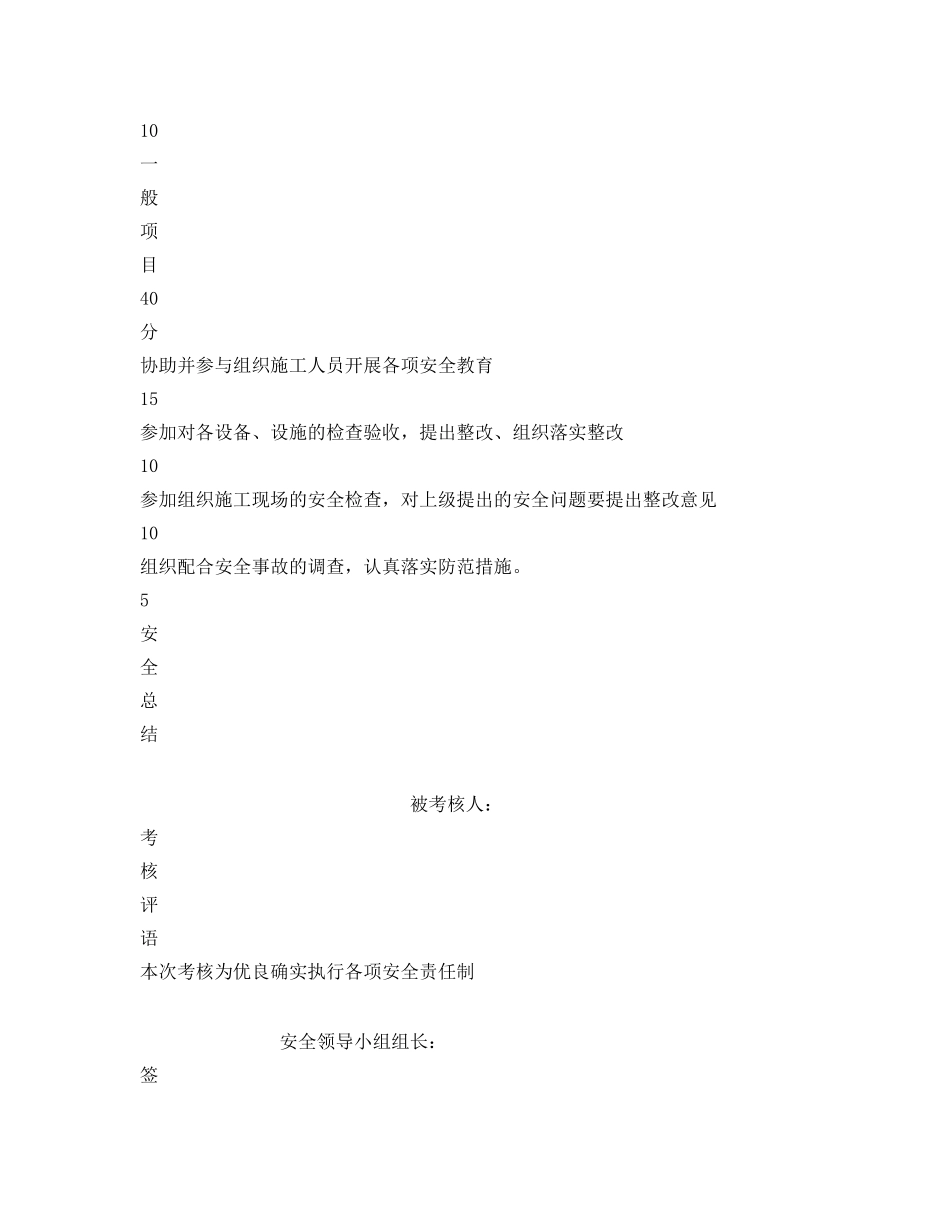 10

一

般

项

目

40

分

协助并参与组织施工人员开展各项安全教育

15

参加对各设备、设施的检查验收，提出整改、组织落实整改

10

参加组织施工现场的安全检查，对上级提出的安全问题要提出整改意见

10

组织配合安全事故的调查，认真落实防范措施。

5

安

全

总

结

被考核人：

考

核

评

语

本次考核为优良确实执行各项安全责任制

安全领导小组组长：

签